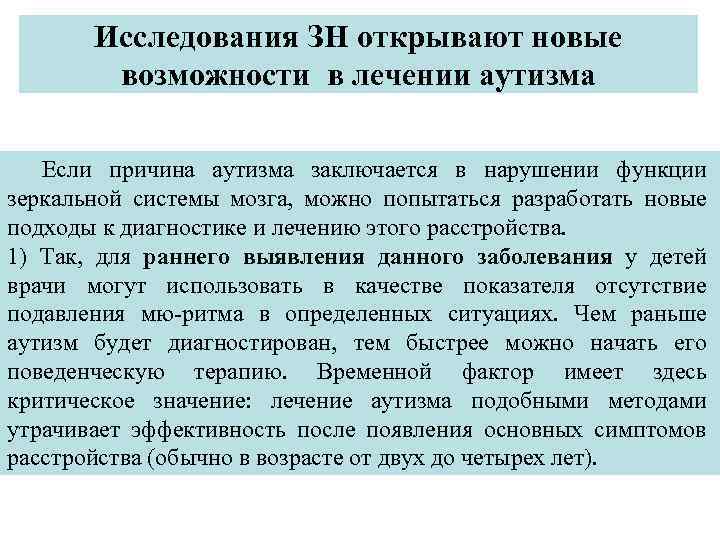 Исследования ЗН открывают новые возможности в лечении аутизма

Если причина аутизма заключается в нарушении функции зеркальной системы мозга, можно попытаться разработать новые подходы к диагностике и лечению этого расстройства.
1) Так, для раннего выявления данного заболевания у детей врачи могут использовать в качестве показателя отсутствие подавления мю-ритма в определенных ситуациях. Чем раньше аутизм будет диагностирован, тем быстрее можно начать его поведенческую терапию. Временной фактор имеет здесь критическое значение: лечение аутизма подобными методами утрачивает эффективность после появления основных симптомов расстройства (обычно в возрасте от двух до четырех лет).